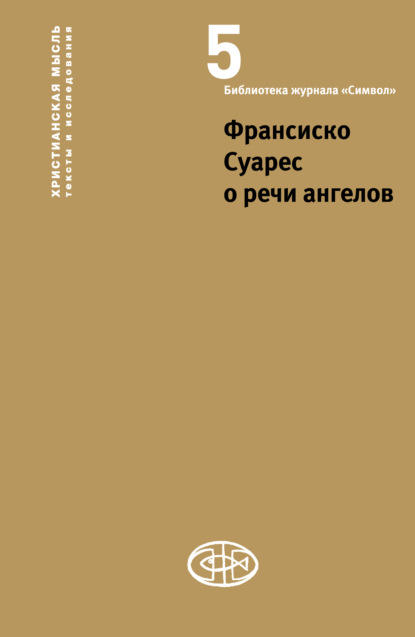 ХРИСТИАНСКАЯ МЫСЛЬ
тексты и исследования

5
Библиотека журнала «Символ»

Франсиско Суарес о речи ангелов